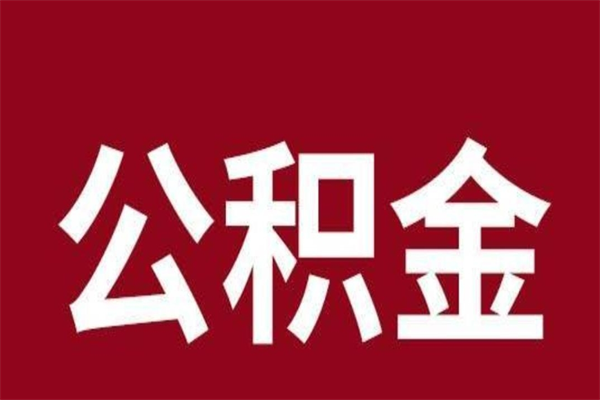 公积金